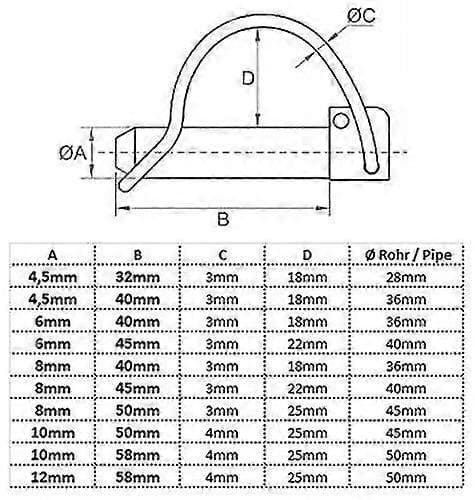 ØC

D

ØA

B

| A | B | C | D | Ø Rohr / Pipe |
|---|---|---|---|---|
| 4,5mm | 32mm | 3mm | 18mm | 28mm |
| 4,5mm | 40mm | 3mm | 18mm | 36mm |
| 6mm | 40mm | 3mm | 18mm | 36mm |
| 6mm | 45mm | 3mm | 22mm | 40mm |
| 8mm | 40mm | 3mm | 18mm | 36mm |
| 8mm | 45mm | 3mm | 22mm | 40mm |
| 8mm | 50mm | 3mm | 25mm | 45mm |
| 10mm | 50mm | 4mm | 25mm | 45mm |
| 10mm | 58mm | 4mm | 25mm | 50mm |
| 12mm | 58mm | 4mm | 25mm | 50mm |